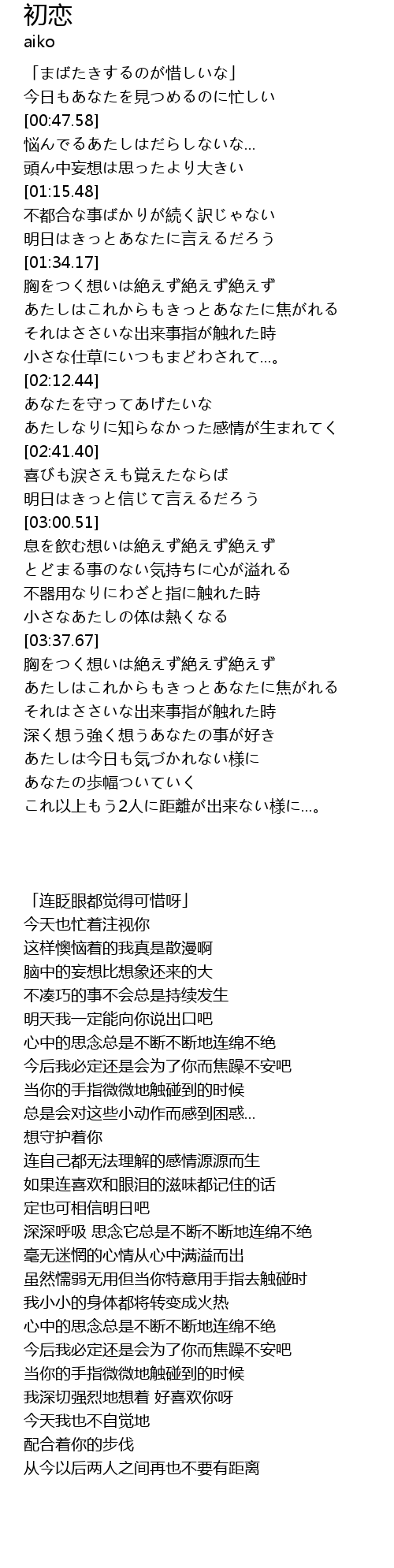 初恋
aiko

「まばたきするのが惜しいな」
今日もあなたを見つめるのに忙しい
[00:47.58]
悩んでるあたしはだらしないな...
頭ん中妄想は思ったより大きい
[01:15.48]
不都合な事ばかりが続く訳じゃない
明日はきっとあなたに言えるだろう
[01:34.17]
胸をつく想いは絶えず絶えず絶えず
あたしはこれからもきっとあなたに焦がれる
それはささいな出来事指が触れた時
小さな仕草にいつもまどわされて...。
[02:12.44]
あなたを守ってあげたいな
あたしなりに知らなかった感情が生まれてく
[02:41.40]
喜びも涙さえも覚えたならば
明日はきっと信じて言えるだろう
[03:00.51]
息を飲む想いは絶えず絶えず絶えず
とどまる事のない気持ちに心が溢れる
不器用なりにわざと指に触れた時
小さなあたしの体は熱くなる
[03:37.67]
胸をつく想いは絶えず絶えず絶えず
あたしはこれからもきっとあなたに焦がれる
それはささいな出来事指が触れた時
深く想う強く想うあなたの事が好き
あたしは今日も気づかれない様に
あなたの歩幅ついていく
これ以上もう2人に距離が出来ない様に...。

「连眨眼都觉得可惜呀」
今天也忙着注视你
这样懊恼着的我真是散漫啊
脑中的妄想比想象还来的大
不凑巧的事不会总是持续发生
明天我一定能向你说出口吧
心中的思念总是不断不断地连绵不绝
今后我必定还是会为了你而焦躁不安吧
当你的手指微微地触碰到的时候
总是会对这些小动作而感到困惑...
想守护着你
连自己都无法理解的感情源源而生
如果连喜欢和眼泪的滋味都记住的话
定也可相信明日吧
深深呼吸 思念它总是不断不断地连绵不绝
毫无迷惘的心情从心中满溢而出
虽然懦弱无用但当你特意用手指去触碰时
我小小的身体都将转变成火热
心中的思念总是不断不断地连绵不绝
今后我必定还是会为了你而焦躁不安吧
当你的手指微微地触碰到的时候
我深切强烈地想着 好喜欢你呀
今天我也不自觉地
配合着你的步伐
从今以后两人之间再也不要有距离